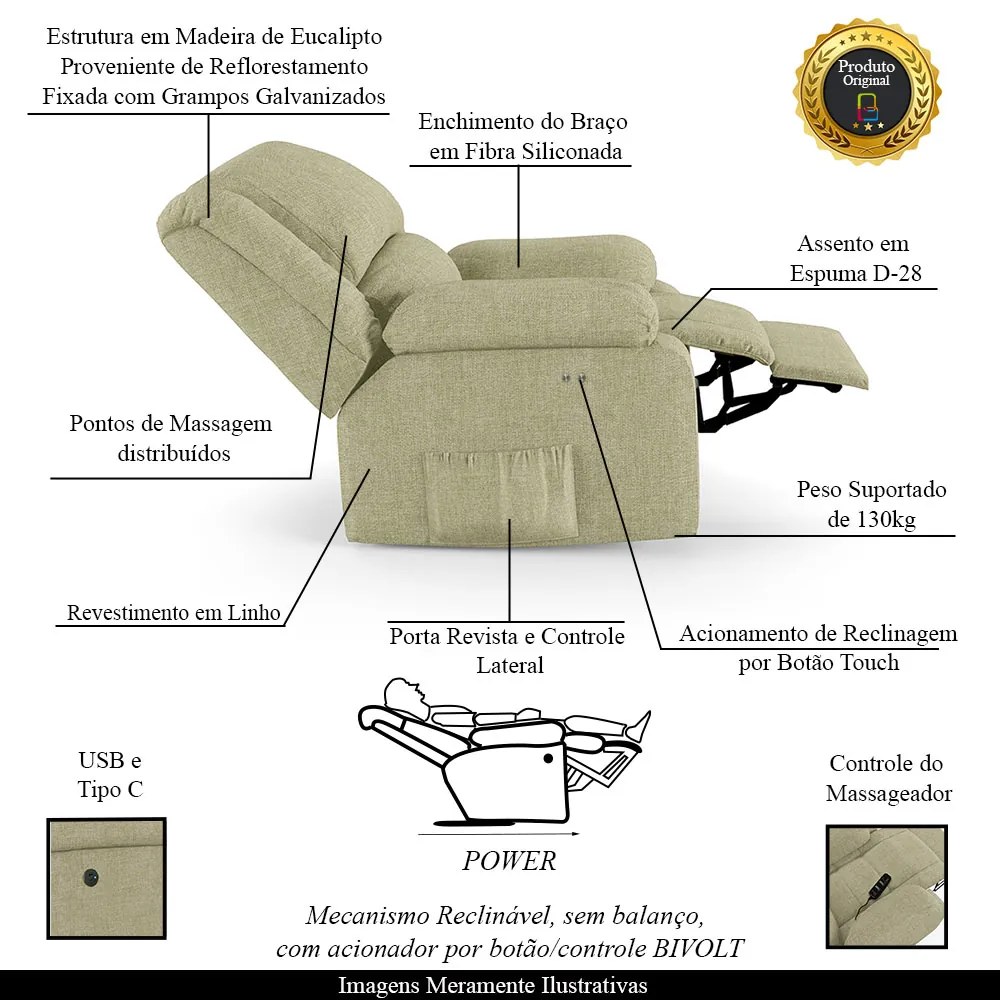 Estrutura em Madeira de Eucalipto Proveniente de Reflorestamento Fixada com Grampos Galvanizados

Produto Original

Enchimento do Braço em Fibra Siliconada

Assento em Espuma D-28

Pontos de Massagem distribuídos

Peso Suportado de 130kg

Revestimento em Linho

Porta Revista e Controle Lateral

Acionamento de Reclinagem por Botão Touch

USB e Tipo C

POWER

Controle do Massageador

Mecanismo Reclinável, sem balanço, com acionador por botão/controle BIVOLT

Imagens Meramente Ilustrativas